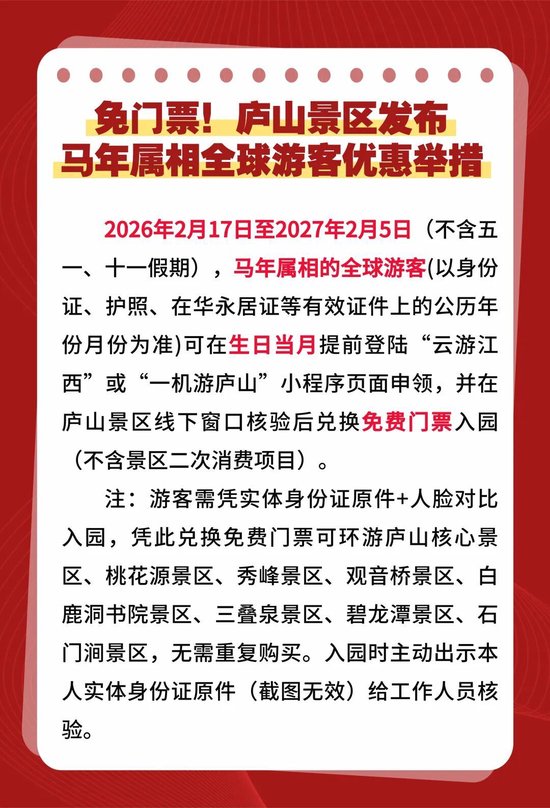 免门票！庐山景区发布
马年属相全球游客优惠举措

2026年2月17日至2027年2月5日（不含五一、十一假期），马年属相的全球游客(以身份证、护照、在华永居证等有效证件上的公历年份月份为准)可在生日当月提前登陆“云游江西”或“一机游庐山”小程序页面申领，并在庐山景区线下窗口核验后兑换免费门票入园（不含景区二次消费项目）。

注：游客需凭实体身份证原件+人脸对比入园，凭此兑换免费门票可环游庐山核心景区、桃花源景区、秀峰景区、观音桥景区、白鹿洞书院景区、三叠泉景区、碧龙潭景区、石门涧景区，无需重复购买。入园时主动出示本人实体身份证原件（截图无效）给工作人员核验。